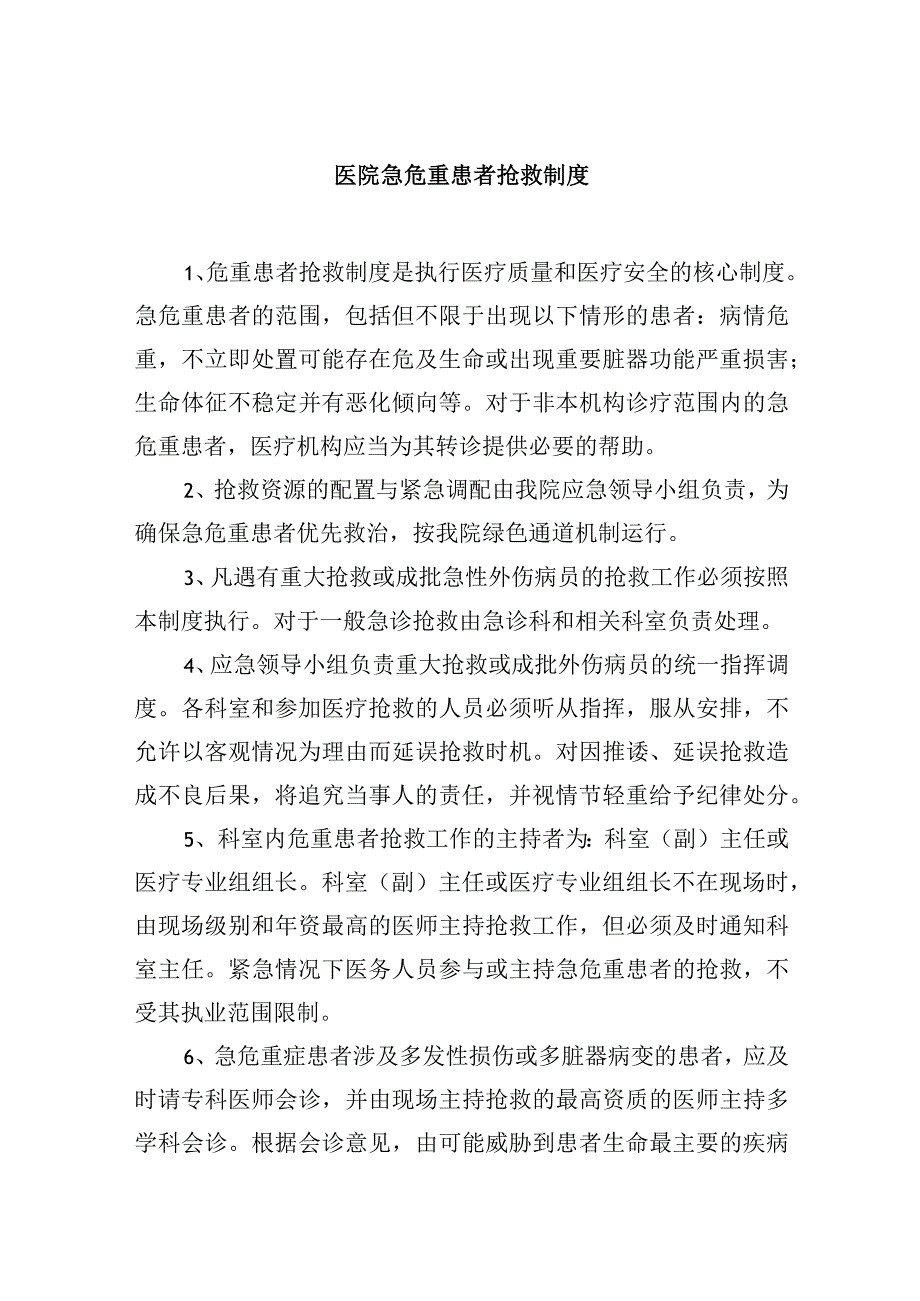 医院急危重患者抢救制度

1、危重患者抢救制度是执行医疗质量和医疗安全的核心制度。急危重患者的范围，包括但不限于出现以下情形的患者：病情危重，不立即处置可能存在危及生命或出现重要脏器功能严重损害；生命体征不稳定并有恶化倾向等。对于非本机构诊疗范围内的急危重患者，医疗机构应当为其转诊提供必要的帮助。

2、抢救资源的配置与紧急调配由我院应急领导小组负责，为确保急危重患者优先救治，按我院绿色通道机制运行。

3、凡遇有重大抢救或成批急性外伤病员的抢救工作必须按照本制度执行。对于一般急诊抢救由急诊科和相关科室负责处理。

4、应急领导小组负责重大抢救或成批外伤病员的统一指挥调度。各科室和参加医疗抢救的人员必须听从指挥，服从安排，不允许以客观情况为理由而延误抢救时机。对因推诿、延误抢救造成不良后果，将追究当事人的责任，并视情节轻重给予纪律处分。

5、科室内危重患者抢救工作的主持者为：科室（副）主任或医疗专业组组长。科室（副）主任或医疗专业组组长不在现场时，由现场级别和年资最高的医师主持抢救工作，但必须及时通知科室主任。紧急情况下医务人员参与或主持急危重患者的抢救，不受其执业范围限制。

6、急危重症患者涉及多发性损伤或多脏器病变的患者，应及时请专科医师会诊，并由现场主持抢救的最高资质的医师主持多学科会诊。根据会诊意见，由可能威胁到患者生命最主要的疾病